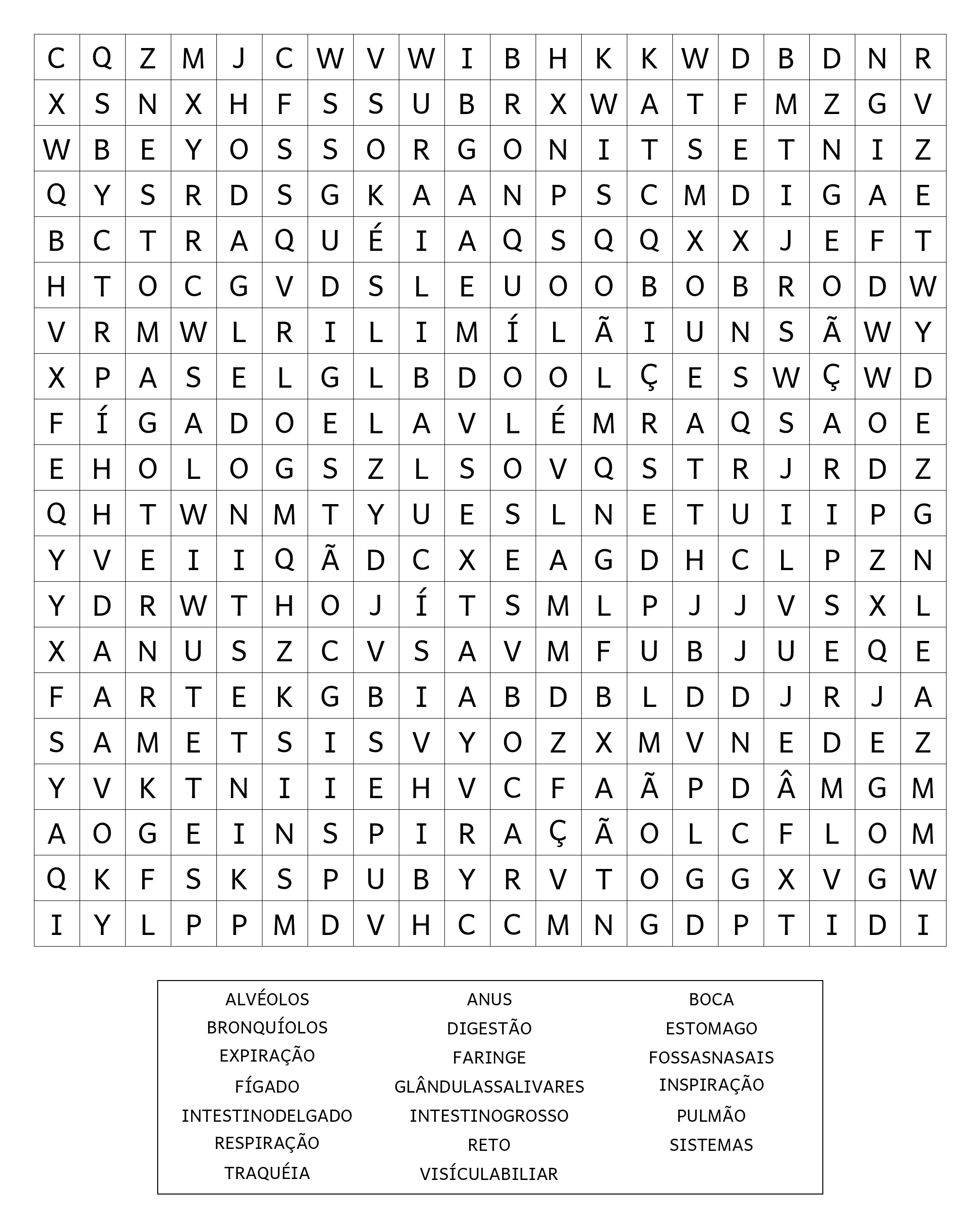 | C | Q | Z | M | J | C | W | V | W | I | B | H | K | K | W | D | B | D | N | R |
|---|---|---|---|---|---|---|---|---|---|---|---|---|---|---|---|---|---|---|---|
| X | S | N | X | H | F | S | S | U | B | R | X | W | A | T | F | M | Z | G | V |
| W | B | E | Y | O | S | S | O | R | G | O | N | I | T | S | E | T | N | I | Z |
| Q | Y | S | R | D | S | G | K | A | A | N | P | S | C | M | D | I | G | A | E |
| B | C | T | R | A | Q | U | É | I | A | Q | S | Q | Q | X | X | J | E | F | T |
| H | T | O | C | G | V | D | S | L | E | U | O | O | B | O | B | R | O | D | W |
| V | R | M | W | L | R | I | L | I | M | Í | L | Ã | I | U | N | S | Ã | W | Y |
| X | P | A | S | E | L | G | L | B | D | O | O | L | Ç | E | S | W | Ç | W | D |
| F | Í | G | A | D | O | E | L | A | V | L | É | M | R | A | Q | S | A | O | E |
| E | H | O | L | O | G | S | Z | L | S | O | V | Q | S | T | R | J | R | D | Z |
| Q | H | T | W | N | M | T | Y | U | E | S | L | N | E | T | U | I | I | P | G |
| Y | V | E | I | I | Q | Ã | D | C | X | E | A | G | D | H | C | L | P | Z | N |
| Y | D | R | W | T | H | O | J | Í | T | S | M | L | P | J | J | V | S | X | L |
| X | A | N | U | S | Z | C | V | S | A | V | M | F | U | B | J | U | E | Q | E |
| F | A | R | T | E | K | G | B | I | A | B | D | B | L | D | D | J | R | J | A |
| S | A | M | E | T | S | I | S | V | Y | O | Z | X | M | V | N | E | D | E | Z |
| Y | V | K | T | N | I | I | E | H | V | C | F | A | Ã | P | D | Â | M | G | M |
| A | O | G | E | I | N | S | P | I | R | A | Ç | Ã | O | L | C | F | L | O | M |
| Q | K | F | S | K | S | P | U | B | Y | R | V | T | O | G | G | X | V | G | W |
| I | Y | L | P | P | M | D | V | H | C | C | M | N | G | D | P | T | I | D | I |

ALVÉOLOS
BRONQUÍOLOS
EXPIRAÇÃO
FÍGADO
INTESTINODELGADO
RESPIRAÇÃO
TRAQUÉIA

ANUS
DIGESTÃO
FARINGE
GLÂNDULASSALIVARES
INTESTINOGROSSO
RETO
VISÍCULABILIAR

BOCA
ESTOMAGO
FOSSASNASAIS
INSPIRAÇÃO
PULMÃO
SISTEMAS